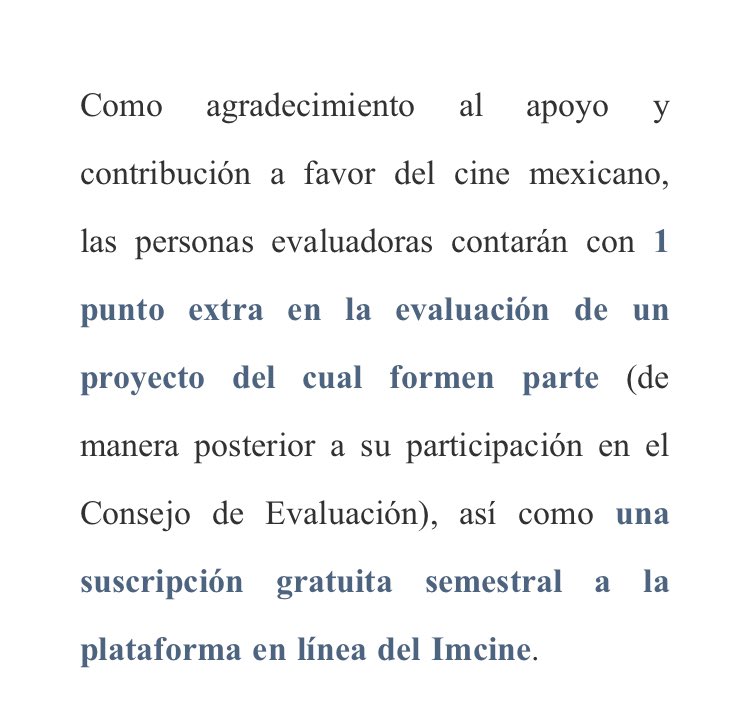 Como agradecimiento al apoyo y contribución a favor del cine mexicano, las personas evaluadoras contarán con 1 punto extra en la evaluación de un proyecto del cual formen parte (de manera posterior a su participación en el Consejo de Evaluación), así como una suscripción gratuita semestral a la plataforma en línea del Imcine.